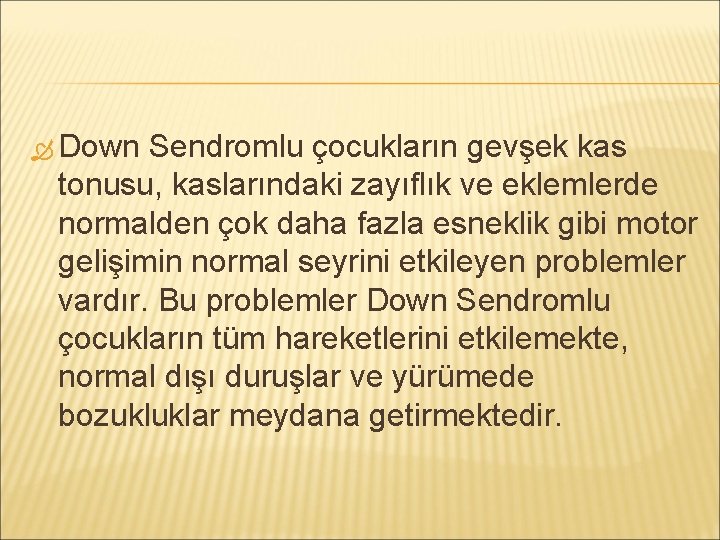 Down Sendromlu çocukların gevşek kas tonusu, kaslarındaki zayıflık ve eklemlerde normalden çok daha fazla esneklik gibi motor gelişimin normal seyrini etkileyen problemler vardır. Bu problemler Down Sendromlu çocukların tüm hareketlerini etkilemekte, normal dışı duruşlar ve yürümede bozukluklar meydana getirmektedir.